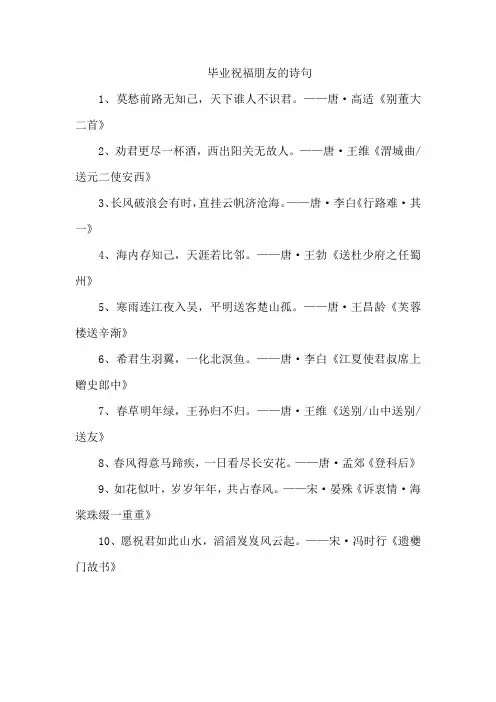 毕业祝福朋友的诗句

1、莫愁前路无知己，天下谁人不识君。——唐·高适《别董大二首》

2、劝君更尽一杯酒，西出阳关无故人。——唐·王维《渭城曲/送元二使安西》

3、长风破浪会有时，直挂云帆济沧海。——唐·李白《行路难·其一》

4、海内存知己，天涯若比邻。——唐·王勃《送杜少府之任蜀州》

5、寒雨连江夜入吴，平明送客楚山孤。——唐·王昌龄《芙蓉楼送辛渐》

6、希君生羽翼，一化北溟鱼。——唐·李白《江夏使君叔席上赠史郎中》

7、春草明年绿，王孙归不归。——唐·王维《送别/山中送别/送友》

8、春风得意马蹄疾，一日看尽长安花。——唐·孟郊《登科后》

9、如花似叶，岁岁年年，共占春风。——宋·晏殊《诉衷情·海棠珠缀一重重》

10、愿祝君如此山水，滔滔岌岌风云起。——宋·冯时行《遗夔门故书》